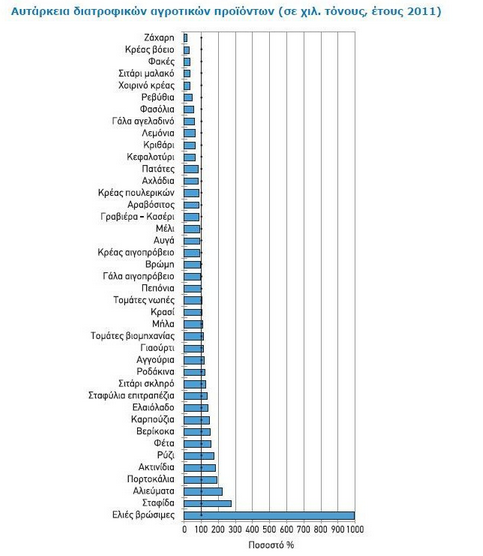 Αυτάρκεια διατροφικών αγροτικών προϊόντων (σε χιλ. τόνους, έτους 2011)

Ζάχαρη
Κρέας βόειο
Φακές
Σιτάρι μαλακό
Χοιρινό κρέας
Ρεβύθια
Φασόλια
Γάλα αγελαδινό
Λεμόνια
Κριθάρι
Κεφαλοτύρι
Πατάτες
Αχλάδια
Κρέας πουλερικών
Αραβόσιτος
Γραβιέρα – Κασέρι
Μέλι
Αυγά
Κρέας αιγοπρόβειο
Βρώμη
Γάλα αιγοπρόβειο
Πεπόνια
Τομάτες νωπές
Κρασί
Μήλα
Τομάτες βιομηχανίας
Γιαούρτι
Αγγούρια
Ροδάκινα
Σιτάρι σκληρό
Σταφύλια επιτραπέζια
Ελαιόλαδο
Καρπούζια
Βερίκοκα
Φέτα
Ρύζι
Ακτινίδια
Πορτοκάλια
Αλιεύματα
Σταφίδα
Ελιές βρώσιμες

0 100 200 300 400 500 600 700 800 900 1000
Ποσοστό %